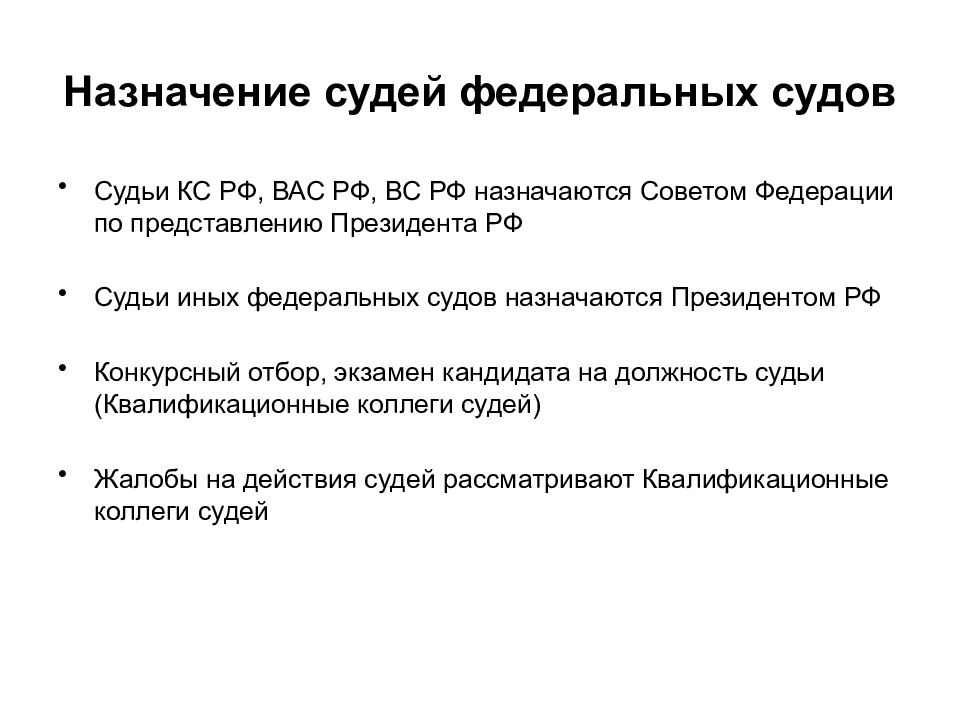 Назначение судей федеральных судов

• Судьи КС РФ, ВАС РФ, ВС РФ назначаются Советом Федерации по представлению Президента РФ

• Судьи иных федеральных судов назначаются Президентом РФ

• Конкурсный отбор, экзамен кандидата на должность судьи (Квалификационные коллеги судей)

• Жалобы на действия судей рассматривают Квалификационные коллеги судей